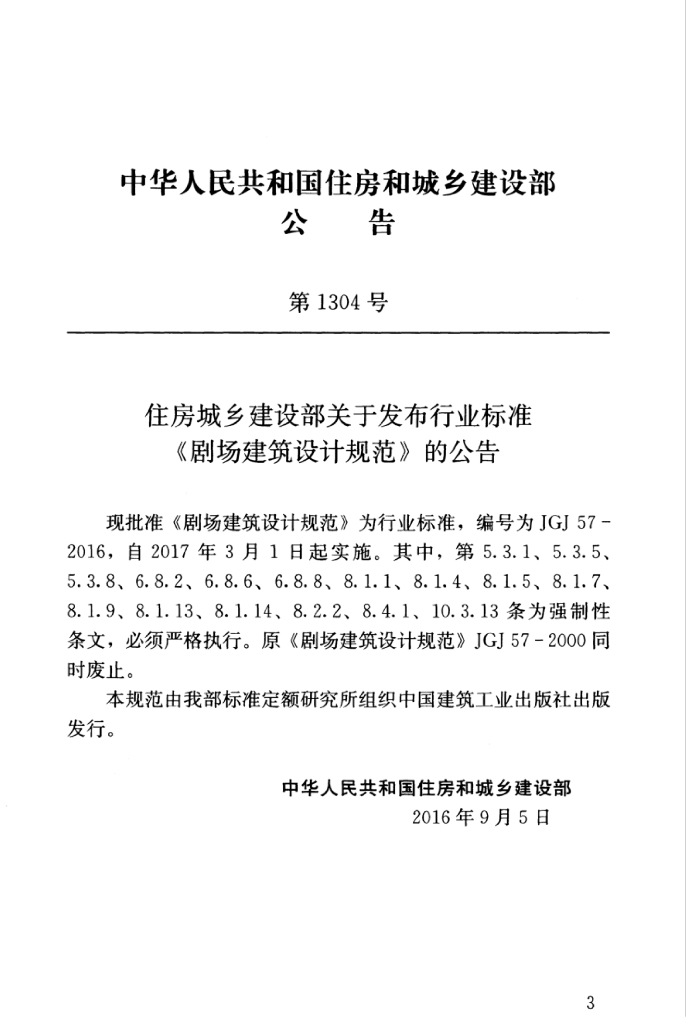 中华人民共和国住房和城乡建设部
公 告

第 1304 号

住房城乡建设部关于发布行业标准
《剧场建筑设计规范》的公告

现批准《剧场建筑设计规范》为行业标准，编号为 JGJ 57 - 2016，自 2017 年 3 月 1 日起实施。其中，第 5.3.1、5.3.5、5.3.8、6.8.2、6.8.6、6.8.8、8.1.1、8.1.4、8.1.5、8.1.7、8.1.9、8.1.13、8.1.14、8.2.2、8.4.1、10.3.13 条为强制性条文，必须严格执行。原《剧场建筑设计规范》JGJ 57 - 2000 同时废止。

本规范由我部标准定额研究所组织中国建筑工业出版社出版发行。

中华人民共和国住房和城乡建设部
2016 年 9 月 5 日

3